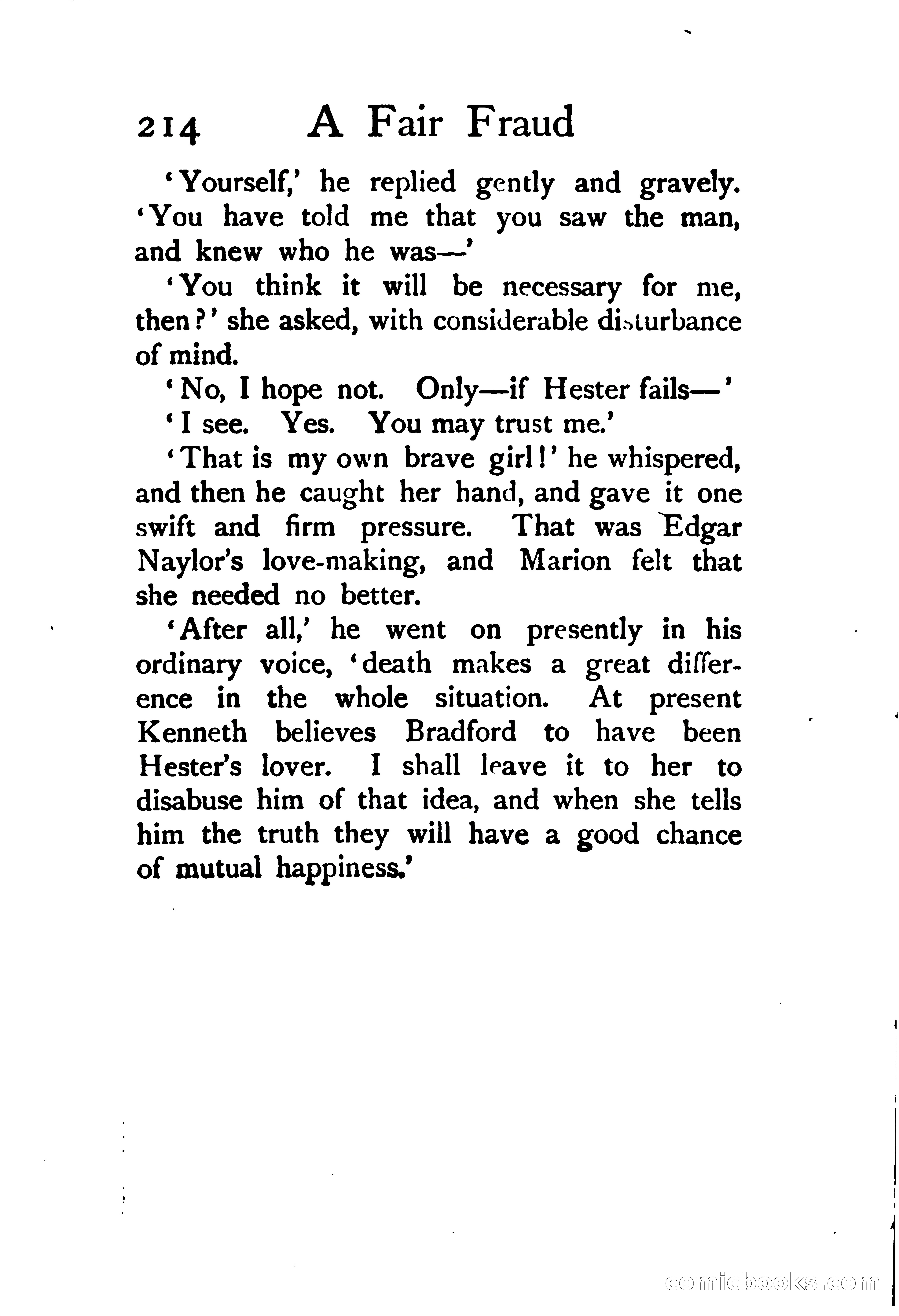 214 A Fair Fraud

'Yourself,' he replied gently and gravely. 'You have told me that you saw the man, and knew who he was—'

'You think it will be necessary for me, then?' she asked, with considerable disturbance of mind.

'No, I hope not. Only—if Hester fails—'

'I see. Yes. You may trust me.'

'That is my own brave girl!' he whispered, and then he caught her hand, and gave it one swift and firm pressure. That was Edgar Naylor's love-making, and Marion felt that she needed no better.

'After all,' he went on presently in his ordinary voice, 'death makes a great difference in the whole situation. At present Kenneth believes Bradford to have been Hester's lover. I shall leave it to her to disabuse him of that idea, and when she tells him the truth they will have a good chance of mutual happiness.'

comicbooks.com